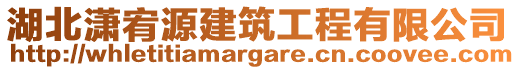 湖北潇宥源建筑工程有限公司
http://whletitiamargare.cn.coovee.com